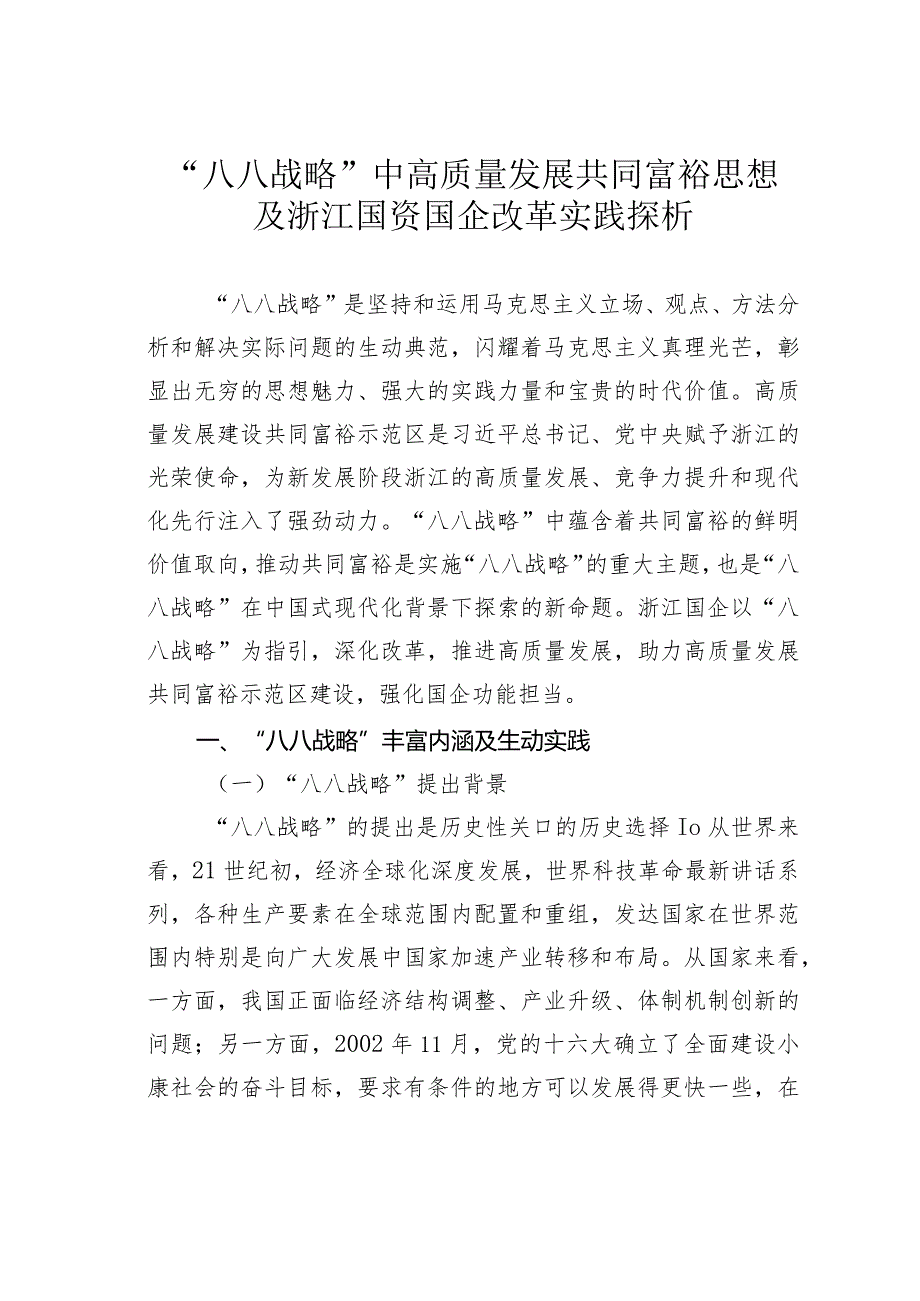 “八八战略”中高质量发展共同富裕思想及浙江国资国企改革实践探析

“八八战略”是坚持和运用马克思主义立场、观点、方法分析和解决实际问题的生动典范，闪耀着马克思主义真理光芒，彰显出无穷的思想魅力、强大的实践力量和宝贵的时代价值。高质量发展建设共同富裕示范区是习近平总书记、党中央赋予浙江的光荣使命，为新发展阶段浙江的高质量发展、竞争力提升和现代化先行注入了强劲动力。“八八战略”中蕴含着共同富裕的鲜明价值取向，推动共同富裕是实施“八八战略”的重大主题，也是“八八战略”在中国式现代化背景下探索的新命题。浙江国企以“八八战略”为指引，深化改革，推进高质量发展，助力高质量发展共同富裕示范区建设，强化国企功能担当。

一、“八八战略”丰富内涵及生动实践

（一）“八八战略”提出背景

“八八战略”的提出是历史性关口的历史选择Io从世界来看，21世纪初，经济全球化深度发展，世界科技革命最新讲话系列，各种生产要素在全球范围内配置和重组，发达国家在世界范围内特别是向广大发展中国家加速产业转移和布局。从国家来看，一方面，我国正面临经济结构调整、产业升级、体制机制创新的问题；另一方面，2002年11月，党的十六大确立了全面建设小康社会的奋斗目标，要求有条件的地方可以发展得更快一些，在